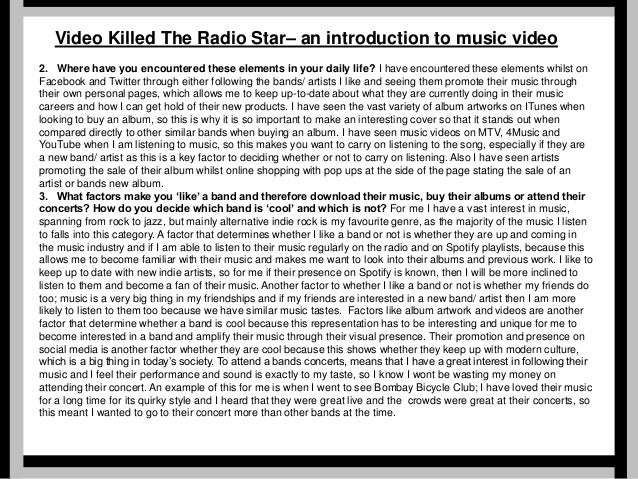 Video Killed The Radio Star– an introduction to music video

2. Where have you encountered these elements in your daily life? I have encountered these elements whilst on Facebook and Twitter through either following the bands/ artists I like and seeing them promote their music through their own personal pages, which allows me to keep up-to-date about what they are currently doing in their music careers and how I can get hold of their new products. I have seen the vast variety of album artworks on ITunes when looking to buy an album, so this is why it is so important to make an interesting cover so that it stands out when compared directly to other similar bands when buying an album. I have seen music videos on MTV, 4Music and YouTube when I am listening to music, so this makes you want to carry on listening to the song, especially if they are a new band/ artist as this is a key factor to deciding whether or not to carry on listening. Also I have seen artists promoting the sale of their album whilst online shopping with pop ups at the side of the page stating the sale of an artist or bands new album.

3. What factors make you 'like' a band and therefore download their music, buy their albums or attend their concerts? How do you decide which band is 'cool' and which is not? For me I have a vast interest in music, spanning from rock to jazz, but mainly alternative indie rock is my favourite genre, as the majority of the music I listen to falls into this category. A factor that determines whether I like a band or not is whether they are up and coming in the music industry and if I am able to listen to their music regularly on the radio and on Spotify playlists, because this allows me to become familiar with their music and makes me want to look into their albums and previous work. I like to keep up to date with new indie artists, so for me if their presence on Spotify is known, then I will be more inclined to listen to them and become a fan of their music. Another factor to whether I like a band or not is whether my friends do too; music is a very big thing in my friendships and if my friends are interested in a new band/ artist then I am more likely to listen to them too because we have similar music tastes. Factors like album artwork and videos are another factor that determine whether a band is cool because this representation has to be interesting and unique for me to become interested in a band and amplify their music through their visual presence. Their promotion and presence on social media is another factor whether they are cool because this shows whether they keep up with modern culture, which is a big thing in today's society. To attend a bands concerts, means that I have a great interest in following their music and I feel their performance and sound is exactly to my taste, so I know I wont be wasting my money on attending their concert. An example of this for me is when I went to see Bombay Bicycle Club; I have loved their music for a long time for its quirky style and I heard that they were great live and the crowds were great at their concerts, so this meant I wanted to go to their concert more than other bands at the time.